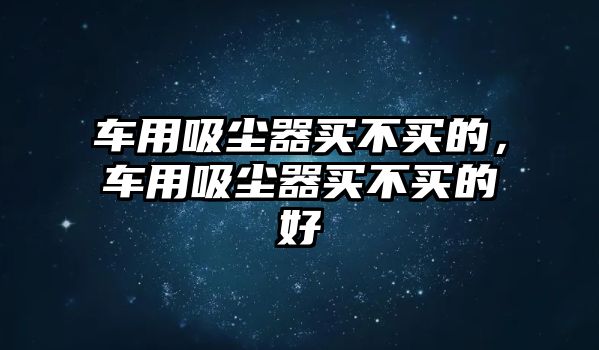 车用吸尘器买不买的，车用吸尘器买不买的好